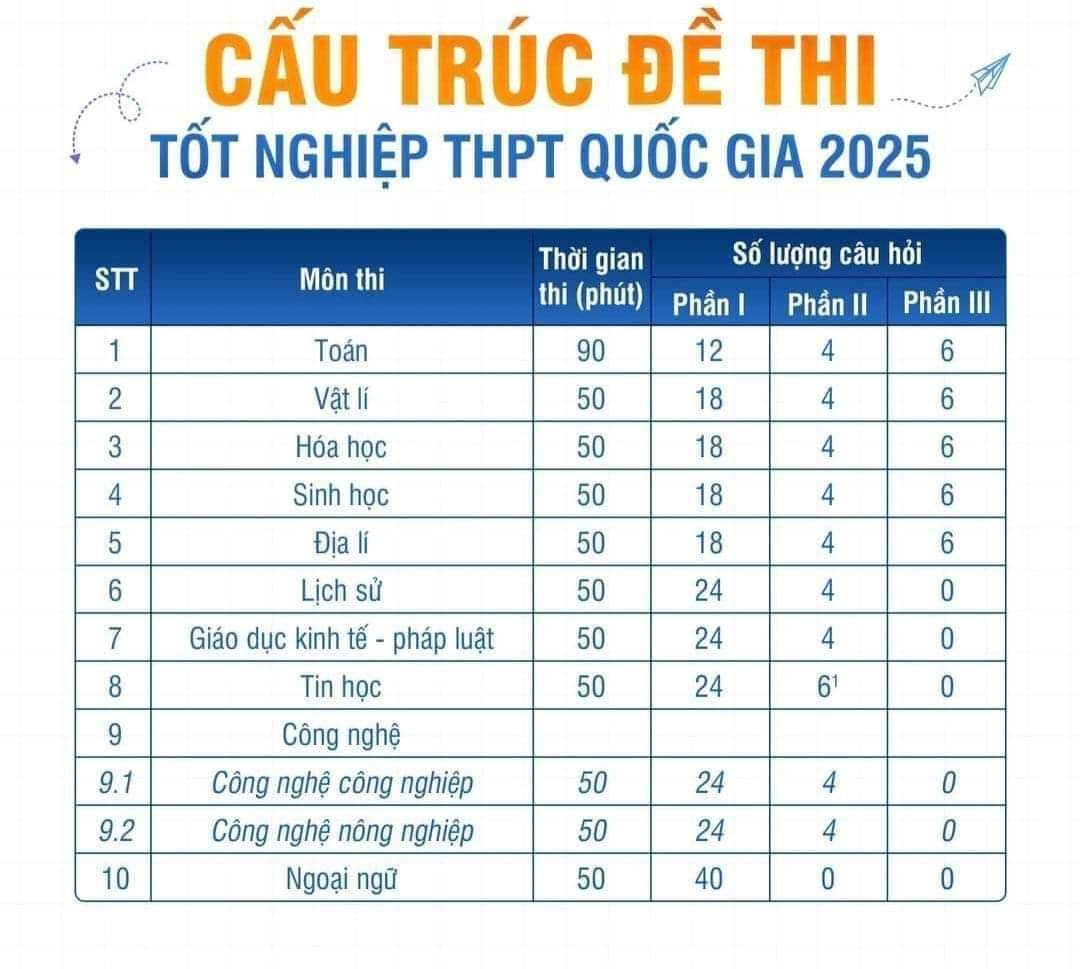 CẤU TRÚC ĐỀ THI
TỐT NGHIỆP THPT QUỐC GIA 2025

| STT | Môn thi | Thời gian thi (phút) | Số lượng câu hỏi Phần I | Số lượng câu hỏi Phần II | Số lượng câu hỏi Phần III |
|---|---|---|---|---|---|
| 1 | Toán | 90 | 12 | 4 | 6 |
| 2 | Vật lí | 50 | 18 | 4 | 6 |
| 3 | Hóa học | 50 | 18 | 4 | 6 |
| 4 | Sinh học | 50 | 18 | 4 | 6 |
| 5 | Địa lí | 50 | 18 | 4 | 6 |
| 6 | Lịch sử | 50 | 24 | 4 | 0 |
| 7 | Giáo dục kinh tế - pháp luật | 50 | 24 | 4 | 0 |
| 8 | Tin học | 50 | 24 | $6^1$ | 0 |
| 9 | Công nghệ | | | | |
| 9.1 | Công nghệ công nghiệp | 50 | 24 | 4 | 0 |
| 9.2 | Công nghệ nông nghiệp | 50 | 24 | 4 | 0 |
| 10 | Ngoại ngữ | 50 | 40 | 0 | 0 |